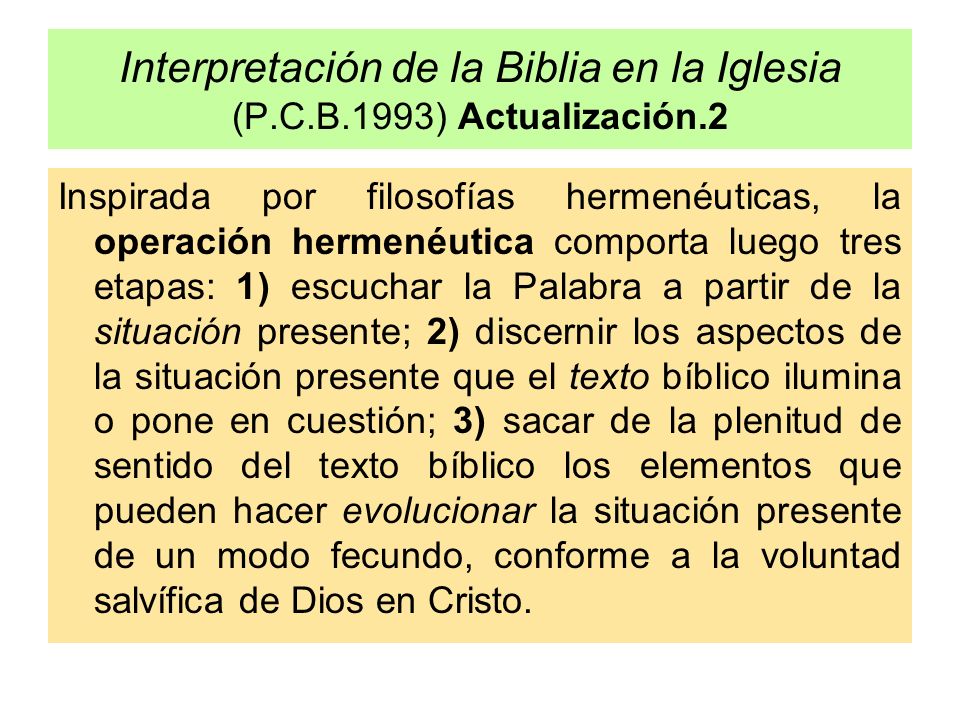 Interpretación de la Biblia en la Iglesia
(P.C.B.1993) Actualización.2

Inspirada por filosofías hermenéuticas, la operación hermenéutica comporta luego tres etapas: 1) escuchar la Palabra a partir de la situación presente; 2) discernir los aspectos de la situación presente que el texto bíblico ilumina o pone en cuestión; 3) sacar de la plenitud de sentido del texto bíblico los elementos que pueden hacer evolucionar la situación presente de un modo fecundo, conforme a la voluntad salvífica de Dios en Cristo.